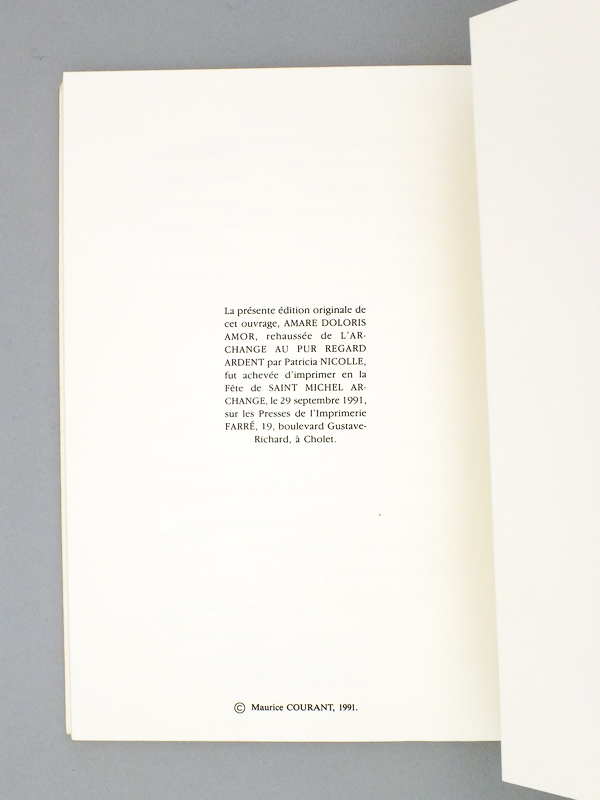 La présente édition originale de cet ouvrage, AMARE DOLORIS AMOR, rehaussée de L'ARCHANGE AU PUR REGARD ARDENT par Patricia NICOLLE, fut achevée d'imprimer en la Fête de SAINT MICHEL ARCHANGE, le 29 septembre 1991, sur les Presses de l'Imprimerie FARRÉ, 19, boulevard Gustave-Richard, à Cholet.

© Maurice COURANT, 1991.